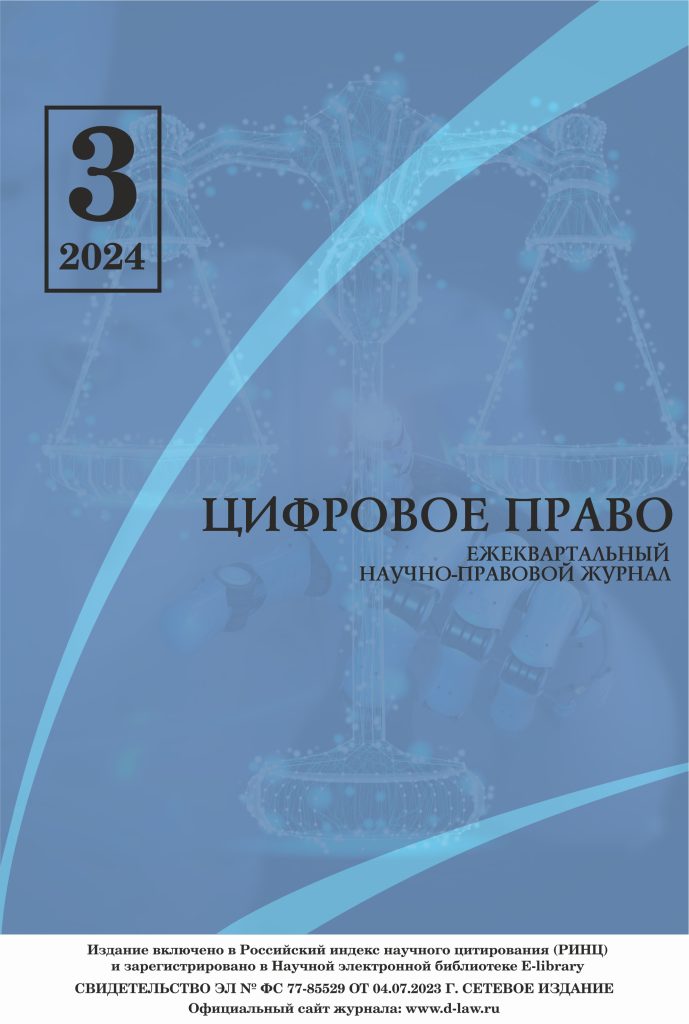 3
2024

ЦИФРОВОЕ ПРАВО
ЕЖЕКВАРТАЛЬНЫЙ
НАУЧНО-ПРАВОВОЙ ЖУРНАЛ

Издание включено в Российский индекс научного цитирования (РИНЦ) и зарегистрировано в Научной электронной библиотеке E-library
СВИДЕТЕЛЬСТВО ЭЛ № ФС 77-85529 ОТ 04.07.2023 Г. СЕТЕВОЕ ИЗДАНИЕ
Официальный сайт журнала: www.d-law.ru